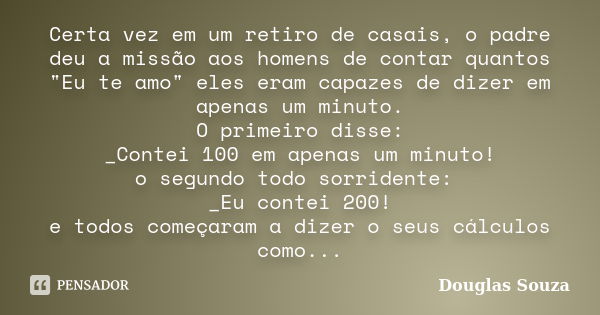 Certa vez em um retiro de casais, o padre deu a missão aos homens de contar quantos "Eu te amo" eles eram capazes de dizer em apenas um minuto.
O primeiro disse:
_Contei 100 em apenas um minuto!
o segundo todo sorridente:
_Eu contei 200!
e todos começaram a dizer o seus cálculos como...

PENSADOR

Douglas Souza